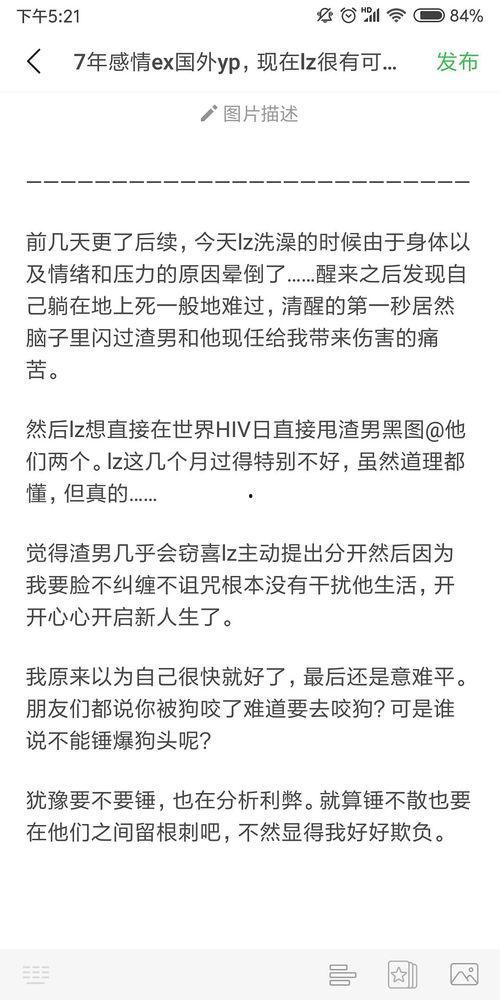 下午5:21 84%

7年感情ex国外yp，现在lz很有可… 发布

图片描述

——————————————————————————

前几天更了后续，今天lz洗澡的时候由于身体以及情绪和压力的原因晕倒了……醒来之后发现自己躺在地上死一般地难过，清醒的第一秒居然脑子里闪过渣男和他现任给我带来伤害的痛苦。

然后lz想直接在世界HIV日直接甩渣男黑图@他们两个。lz这几个月过得特别不好，虽然道理都懂，但真的……

觉得渣男几乎会窃喜lz主动提出分开然后因为我要脸不纠缠不诅咒根本没有干扰他生活，开开心心开启新人生了。

我原来以为自己很快就好了，最后还是意难平。朋友们都说你被狗咬了难道要去咬狗？可是谁说不能锤爆狗头呢？

犹豫要不要锤，也在分析利弊。就算锤不散也要在他们之间留根刺吧，不然显得我好好欺负。